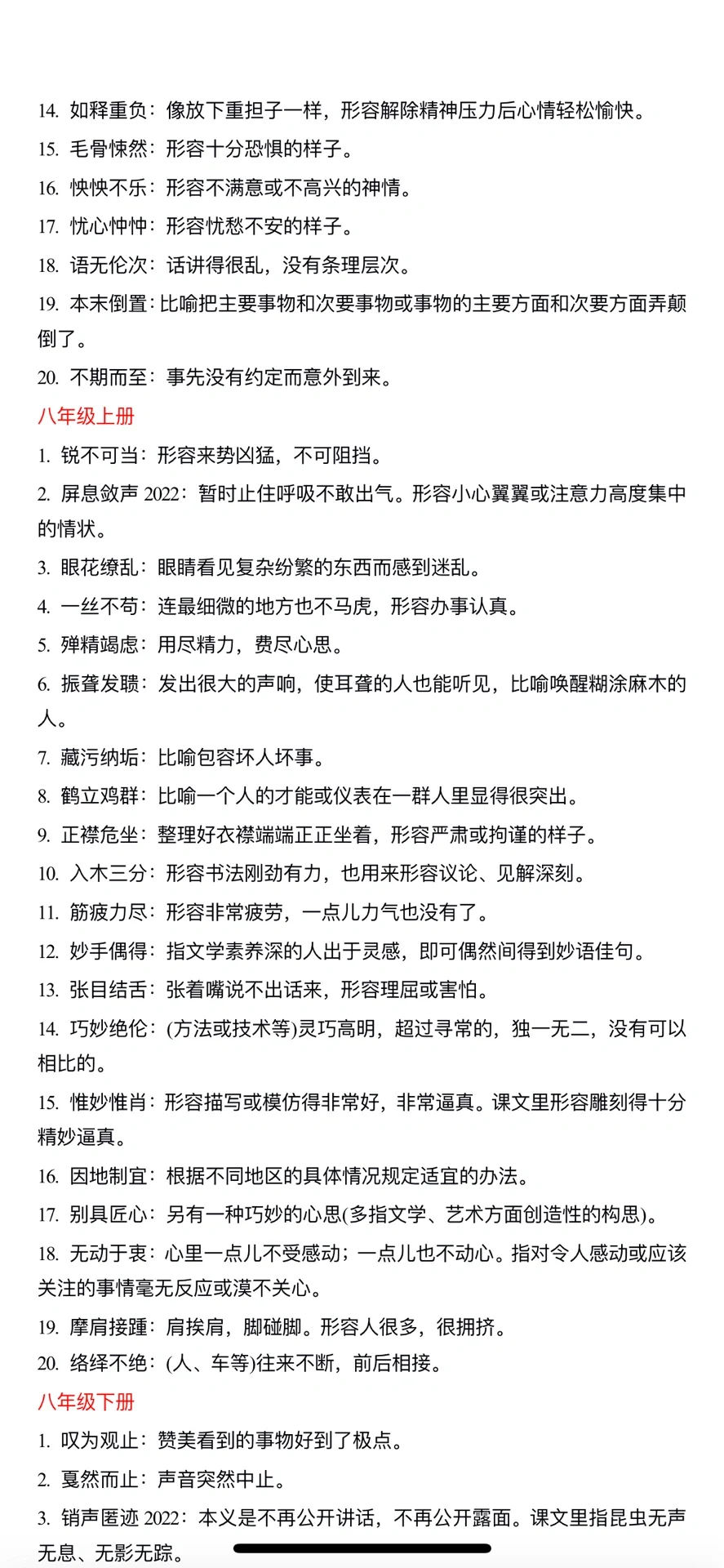 14. 如释重负：像放下重担子一样，形容解除精神压力后心情轻松愉快。

15. 毛骨悚然：形容十分恐惧的样子。

16. 怏怏不乐：形容不满意或不高兴的神情。

17. 忧心忡忡：形容忧愁不安的样子。

18. 语无伦次：话讲得很乱，没有条理层次。

19. 本末倒置：比喻把主要事物和次要事物或事物的主要方面和次要方面弄颠倒了。

20. 不期而至：事先没有约定而意外到来。

八年级上册

1. 锐不可当：形容来势凶猛，不可阻挡。

2. 屏息敛声 2022：暂时止住呼吸不敢出气。形容小心翼翼或注意力高度集中的情状。

3. 眼花缭乱：眼睛看见复杂纷繁的东西而感到迷乱。

4. 一丝不苟：连最细微的地方也不马虎，形容办事认真。

5. 殚精竭虑：用尽精力，费尽心思。

6. 振聋发聩：发出很大的声响，使耳聋的人也能听见，比喻唤醒糊涂麻木的人。

7. 藏污纳垢：比喻包容坏人坏事。

8. 鹤立鸡群：比喻一个人的才能或仪表在一群人里显得很突出。

9. 正襟危坐：整理好衣襟端端正正坐着，形容严肃或拘谨的样子。

10. 入木三分：形容书法刚劲有力，也用来形容议论、见解深刻。

11. 筋疲力尽：形容非常疲劳，一点儿力气也没有了。

12. 妙手偶得：指文学素养深的人出于灵感，即可偶然间得到妙语佳句。

13. 张目结舌：张着嘴说不出话来，形容理屈或害怕。

14. 巧妙绝伦：(方法或技术等)灵巧高明，超过寻常的，独一无二，没有可以相比的。

15. 惟妙惟肖：形容描写或模仿得非常好，非常逼真。课文里形容雕刻得十分精妙逼真。

16. 因地制宜：根据不同地区的具体情况规定适宜的办法。

17. 别具匠心：另有一种巧妙的心思(多指文学、艺术方面创造性的构思)。

18. 无动于衷：心里一点儿不受感动；一点儿也不动心。指对令人感动或应该关注的事情毫无反应或漠不关心。

19. 摩肩接踵：肩挨肩，脚碰脚。形容人很多，很拥挤。

20. 络绎不绝：(人、车等)往来不断，前后相接。

八年级下册

1. 叹为观止：赞美看到的事物好到了极点。

2. 戛然而止：声音突然中止。

3. 销声匿迹 2022：本义是不再公开讲话，不再公开露面。课文里指昆虫无声无息、无影无踪。